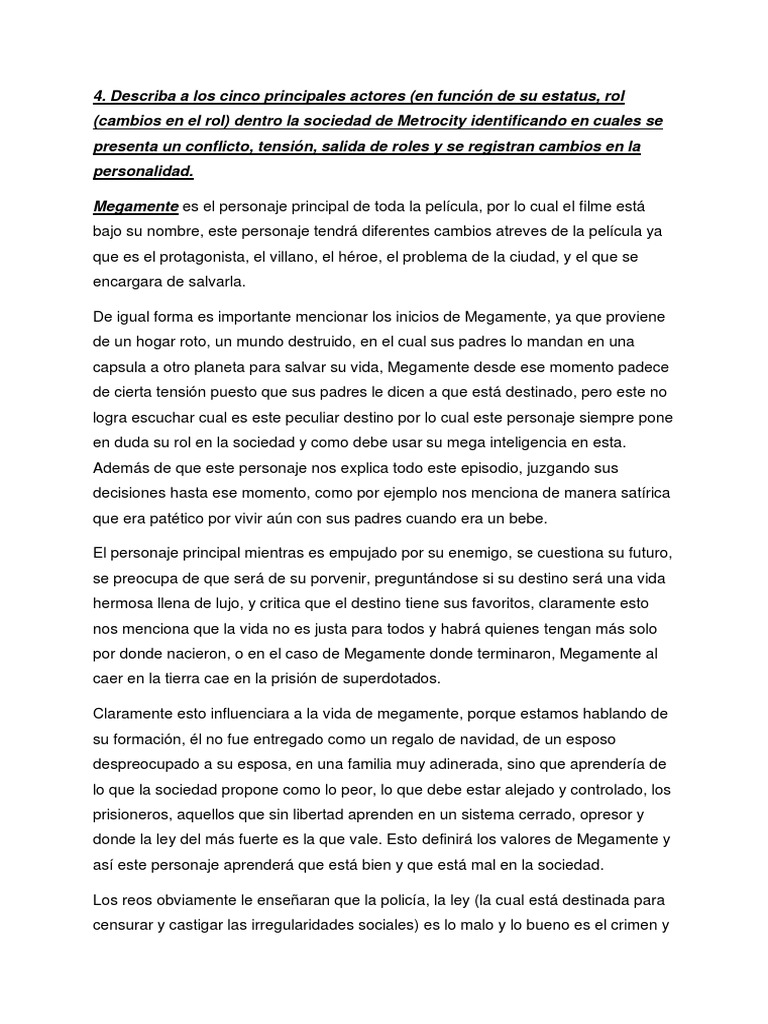 4. Describa a los cinco principales actores (en función de su estatus, rol (cambios en el rol) dentro la sociedad de Metrocity identificando en cuales se presenta un conflicto, tensión, salida de roles y se registran cambios en la personalidad.

Megamente es el personaje principal de toda la película, por lo cual el filme está bajo su nombre, este personaje tendrá diferentes cambios atreves de la película ya que es el protagonista, el villano, el héroe, el problema de la ciudad, y el que se encargara de salvarla.

De igual forma es importante mencionar los inicios de Megamente, ya que proviene de un hogar roto, un mundo destruido, en el cual sus padres lo mandan en una capsula a otro planeta para salvar su vida, Megamente desde ese momento padece de cierta tensión puesto que sus padres le dicen a que está destinado, pero este no logra escuchar cual es este peculiar destino por lo cual este personaje siempre pone en duda su rol en la sociedad y como debe usar su mega inteligencia en esta. Además de que este personaje nos explica todo este episodio, juzgando sus decisiones hasta ese momento, como por ejemplo nos menciona de manera satírica que era patético por vivir aún con sus padres cuando era un bebe.

El personaje principal mientras es empujado por su enemigo, se cuestiona su futuro, se preocupa de que será de su porvenir, preguntándose si su destino será una vida hermosa llena de lujo, y critica que el destino tiene sus favoritos, claramente esto nos menciona que la vida no es justa para todos y habrá quienes tengan más solo por donde nacieron, o en el caso de Megamente donde terminaron, Megamente al caer en la tierra cae en la prisión de superdotados.

Claramente esto influenciara a la vida de megamente, porque estamos hablando de su formación, él no fue entregado como un regalo de navidad, de un esposo despreocupado a su esposa, en una familia muy adinerada, sino que aprendería de lo que la sociedad propone como lo peor, lo que debe estar alejado y controlado, los prisioneros, aquellos que sin libertad aprenden en un sistema cerrado, opresor y donde la ley del más fuerte es la que vale. Esto definirá los valores de Megamente y así este personaje aprenderá que está bien y que está mal en la sociedad.

Los reos obviamente le enseñaran que la policía, la ley (la cual está destinada para censurar y castigar las irregularidades sociales) es lo malo y lo bueno es el crimen y